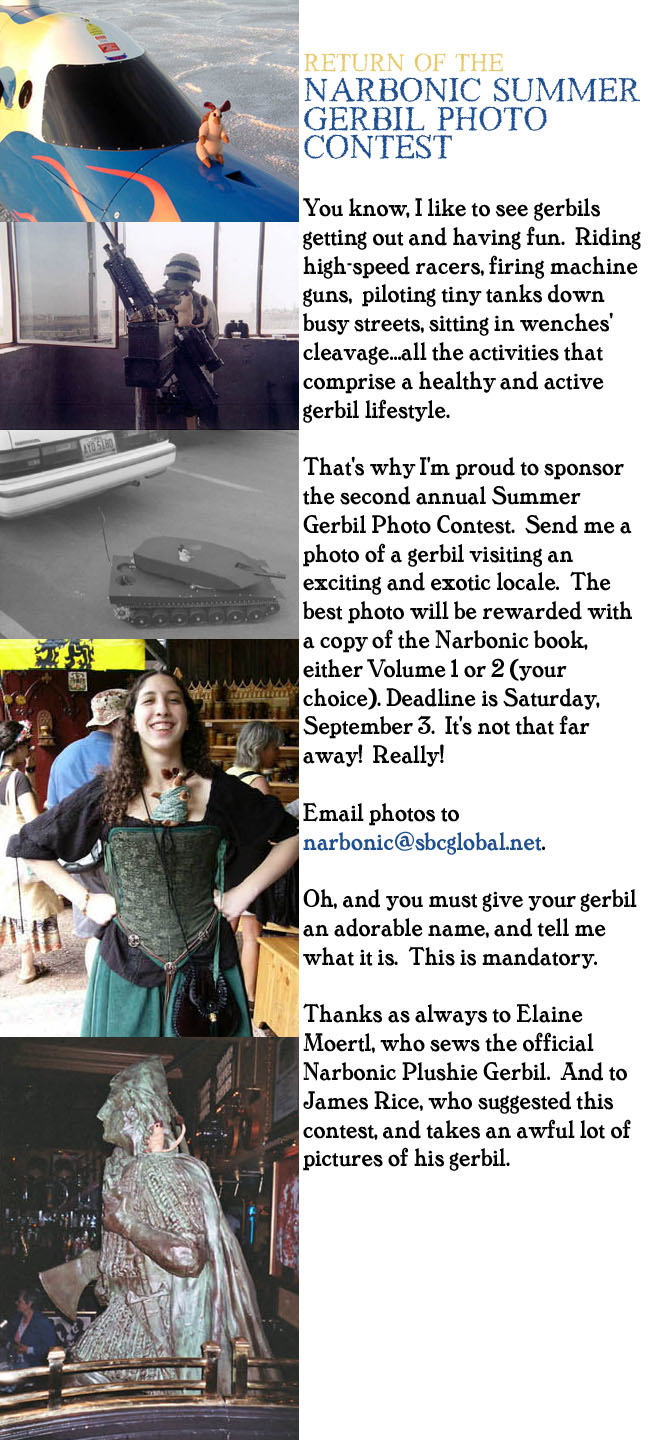 RETURN OF THE
NARBONIC SUMMER GERBIL PHOTO CONTEST

You know, I like to see gerbils getting out and having fun. Riding high-speed racers, firing machine guns, piloting tiny tanks down busy streets, sitting in wenches' cleavage...all the activities that comprise a healthy and active gerbil lifestyle.

That's why I'm proud to sponsor the second annual Summer Gerbil Photo Contest. Send me a photo of a gerbil visiting an exciting and exotic locale. The best photo will be rewarded with a copy of the Narbonic book, either Volume 1 or 2 (your choice). Deadline is Saturday, September 3. It's not that far away! Really!

Email photos to narbonic@sbcglobal.net.

Oh, and you must give your gerbil an adorable name, and tell me what it is. This is mandatory.

Thanks as always to Elaine Moertl, who sews the official Narbonic Plushie Gerbil. And to James Rice, who suggested this contest, and takes an awful lot of pictures of his gerbil.